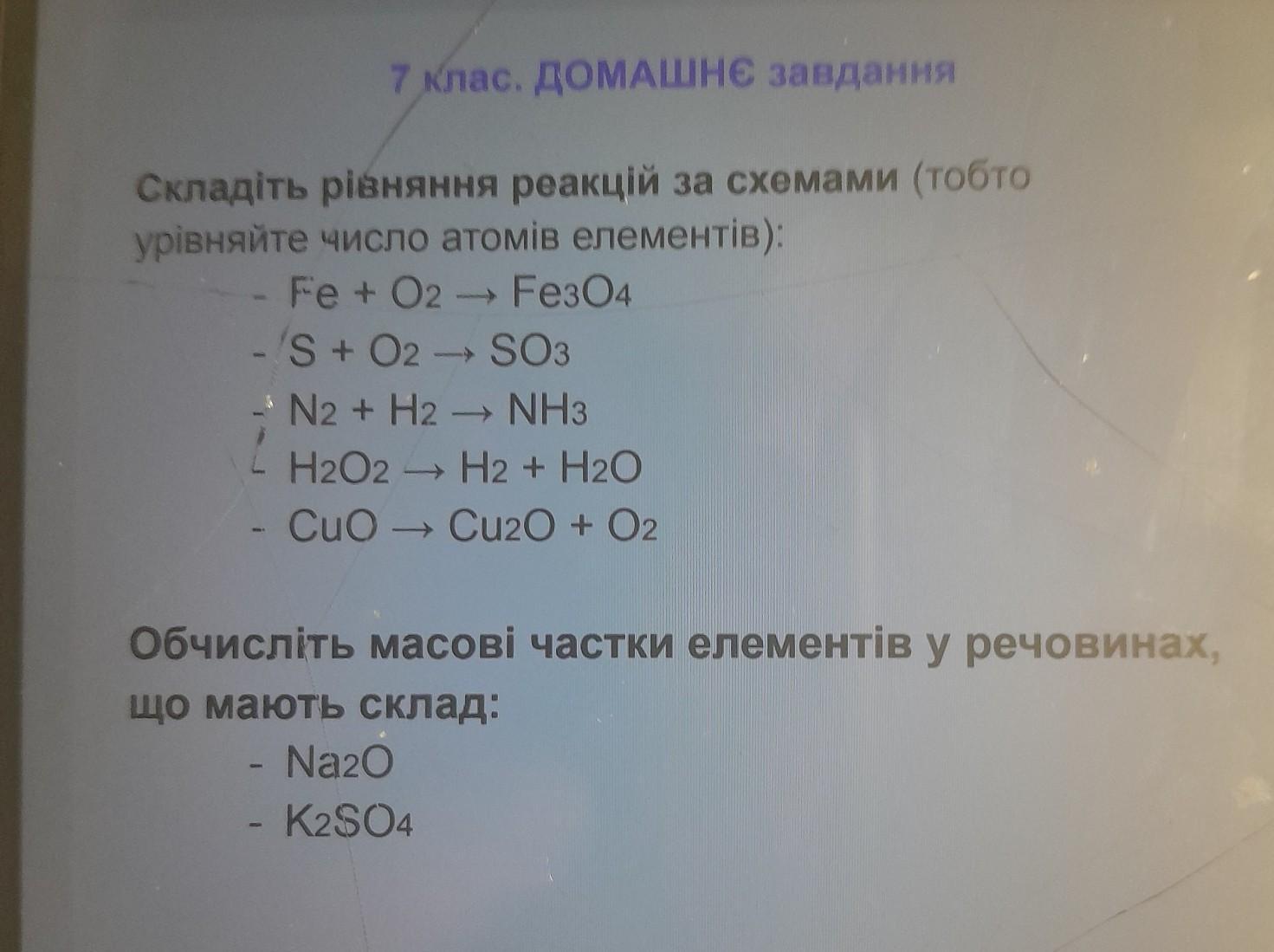 7 клас. ДОМАШНЄ завдання

Складіть рівняння реакцій за схемами (тобто урівняйте число атомів елементів):

- $Fe + O_2 \rightarrow Fe_3O_4$
- $S + O_2 \rightarrow SO_3$
- $N_2 + H_2 \rightarrow NH_3$
- $H_2O_2 \rightarrow H_2 + H_2O$
- $CuO \rightarrow Cu_2O + O_2$

Обчисліть масові частки елементів у речовинах, що мають склад:

- $Na_2O$
- $K_2SO_4$